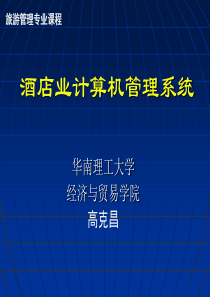 旅游管理专业课程

酒店业计算机管理系统

华南理工大学
经济与贸易学院
高克昌